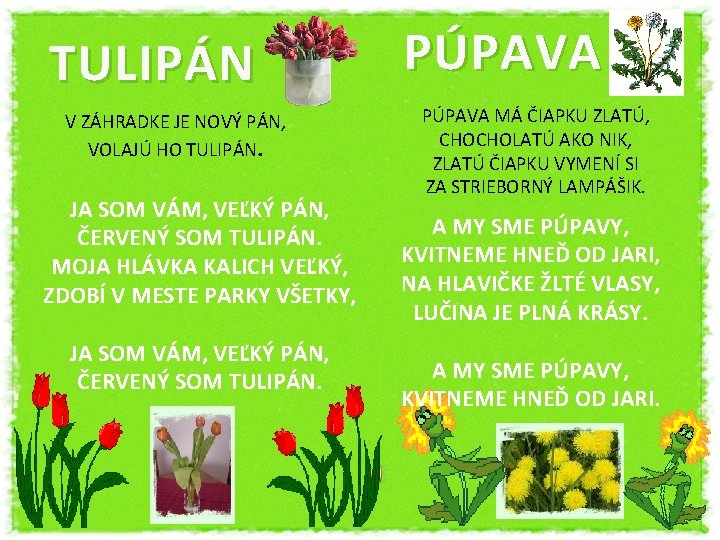 TULIPÁN

V ZÁHRADKE JE NOVÝ PÁN,
VOLAJÚ HO TULIPÁN.

JA SOM VÁM, VEĽKÝ PÁN,
ČERVENÝ SOM TULIPÁN.
MOJA HLÁVKA KALICH VEĽKÝ,
ZDOBÍ V MESTE PARKY VŠETKY,

JA SOM VÁM, VEĽKÝ PÁN,
ČERVENÝ SOM TULIPÁN.

PÚPAVA

PÚPAVA MÁ ČIAPKU ZLATÚ,
CHOCHOLATÚ AKO NIK,
ZLATÚ ČIAPKU VYMENÍ SI
ZA STRIEBORNÝ LAMPÁŠIK.

A MY SME PÚPAVY,
KVITNEME HNEĎ OD JARI,
NA HLAVIČKE ŽLTÉ VLASY,
LUČINA JE PLNÁ KRÁSY.

A MY SME PÚPAVY,
KVITNEME HNEĎ OD JARI.